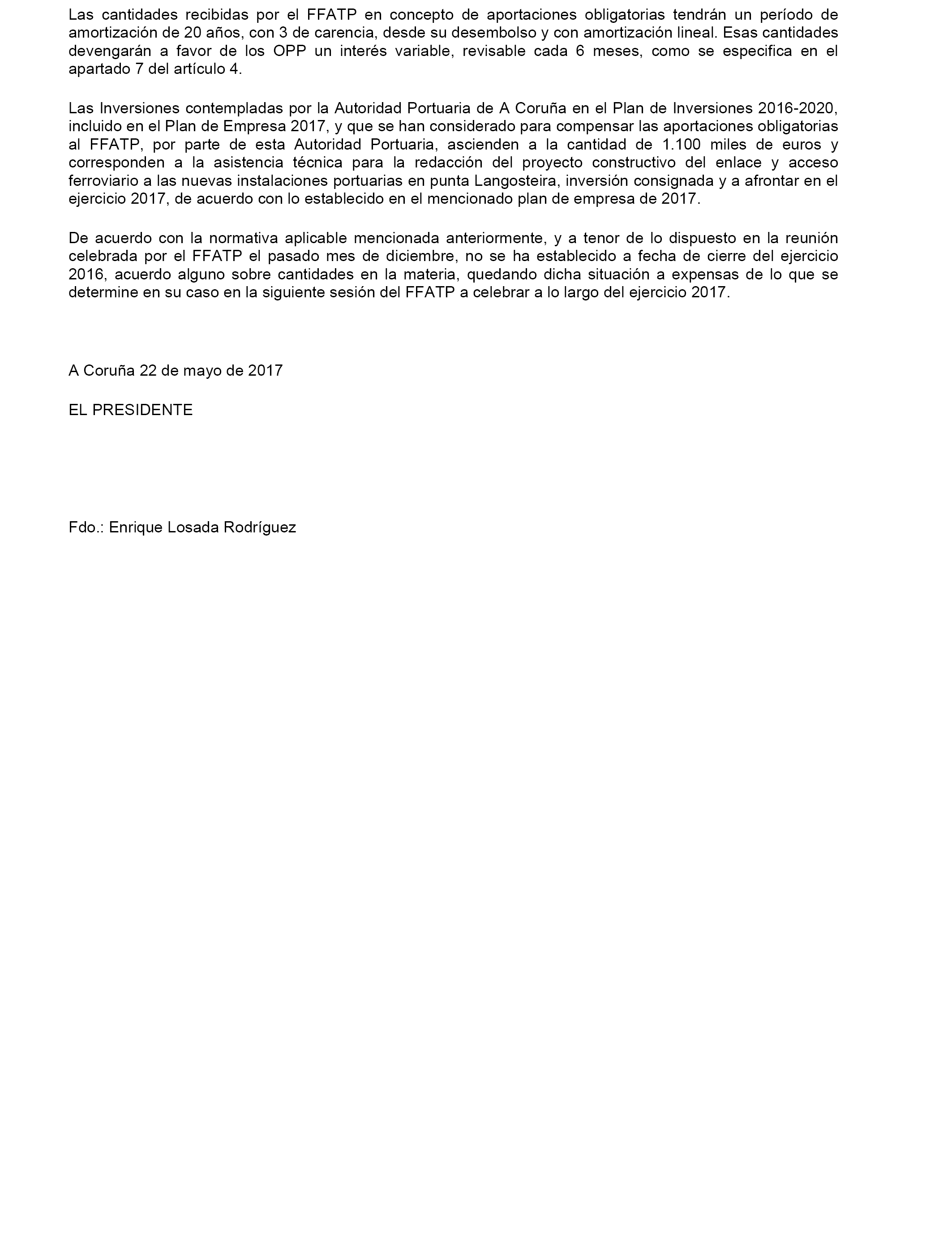 Las cantidades recibidas por el FFATP en concepto de aportaciones obligatorias tendrán un período de amortización de 20 años, con 3 de carencia, desde su desembolso y con amortización lineal. Esas cantidades devengarán a favor de los OPP un interés variable, revisable cada 6 meses, como se especifica en el apartado 7 del artículo 4.

Las Inversiones contempladas por la Autoridad Portuaria de A Coruña en el Plan de Inversiones 2016-2020, incluido en el Plan de Empresa 2017, y que se han considerado para compensar las aportaciones obligatorias al FFATP, por parte de esta Autoridad Portuaria, ascienden a la cantidad de 1.100 miles de euros y corresponden a la asistencia técnica para la redacción del proyecto constructivo del enlace y acceso ferroviario a las nuevas instalaciones portuarias en punta Langosteira, inversión consignada y a afrontar en el ejercicio 2017, de acuerdo con lo establecido en el mencionado plan de empresa de 2017.

De acuerdo con la normativa aplicable mencionada anteriormente, y a tenor de lo dispuesto en la reunión celebrada por el FFATP el pasado mes de diciembre, no se ha establecido a fecha de cierre del ejercicio 2016, acuerdo alguno sobre cantidades en la materia, quedando dicha situación a expensas de lo que se determine en su caso en la siguiente sesión del FFATP a celebrar a lo largo del ejercicio 2017.

A Coruña 22 de mayo de 2017

EL PRESIDENTE

Fdo.: Enrique Losada Rodríguez